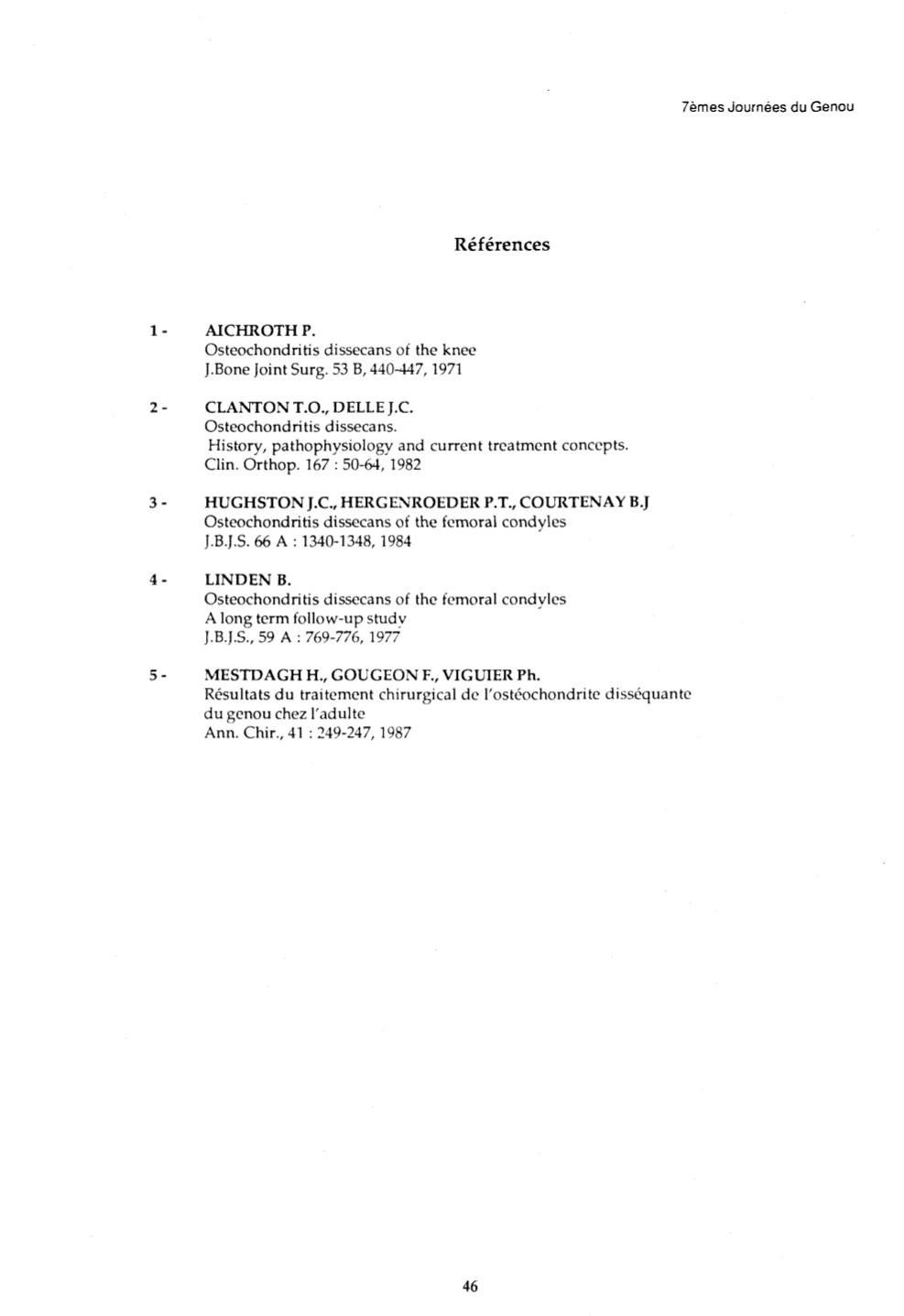 7èmes Journées du Genou

Références

1 - AICHROTH P.
Osteochondritis dissecans of the knee
J.Bone Joint Surg. 53 B, 440-447, 1971

2 - CLANTON T.O., DELLE J.C.
Osteochondritis dissecans.
History, pathophysiology and current treatment concepts.
Clin. Orthop. 167 : 50-64, 1982

3 - HUGHSTON J.C., HERGENROEDER P.T., COURTENAY B.J
Osteochondritis dissecans of the femoral condyles
J.B.J.S. 66 A : 1340-1348, 1984

4 - LINDEN B.
Osteochondritis dissecans of the femoral condyles
A long term follow-up study
J.B.J.S., 59 A : 769-776, 1977

5 - MESTDAGH H., GOUGEON F., VIGUIER Ph.
Résultats du traitement chirurgical de l'ostéochondrite disséquante du genou chez l'adulte
Ann. Chir., 41 : 249-247, 1987

46